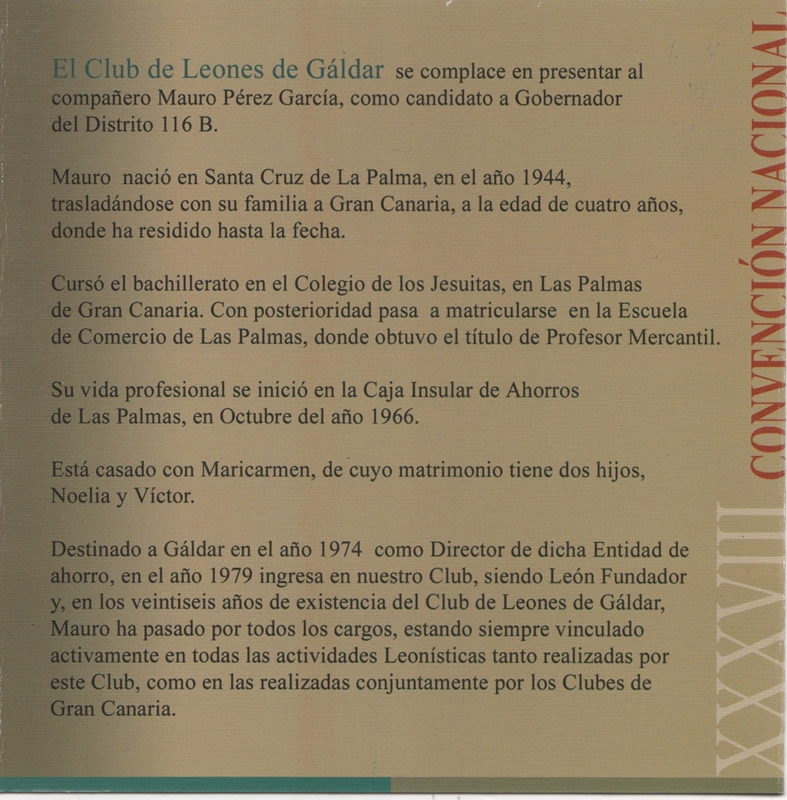 El Club de Leones de Gáldar se complace en presentar al compañero Mauro Pérez García, como candidato a Gobernador del Distrito 116 B.

Mauro nació en Santa Cruz de La Palma, en el año 1944, trasladándose con su familia a Gran Canaria, a la edad de cuatro años, donde ha residido hasta la fecha.

Cursó el bachillerato en el Colegio de los Jesuitas, en Las Palmas de Gran Canaria. Con posterioridad pasa a matricularse en la Escuela de Comercio de Las Palmas, donde obtuvo el título de Profesor Mercantil.

Su vida profesional se inició en la Caja Insular de Ahorros de Las Palmas, en Octubre del año 1966.

Está casado con Maricarmen, de cuyo matrimonio tiene dos hijos, Noelia y Víctor.

Destinado a Gáldar en el año 1974 como Director de dicha Entidad de ahorro, en el año 1979 ingresa en nuestro Club, siendo León Fundador y, en los veintiseis años de existencia del Club de Leones de Gáldar, Mauro ha pasado por todos los cargos, estando siempre vinculado activamente en todas las actividades Leonísticas tanto realizadas por este Club, como en las realizadas conjuntamente por los Clubes de Gran Canaria.

XXXVIII CONVENCIÓN NACIONAL